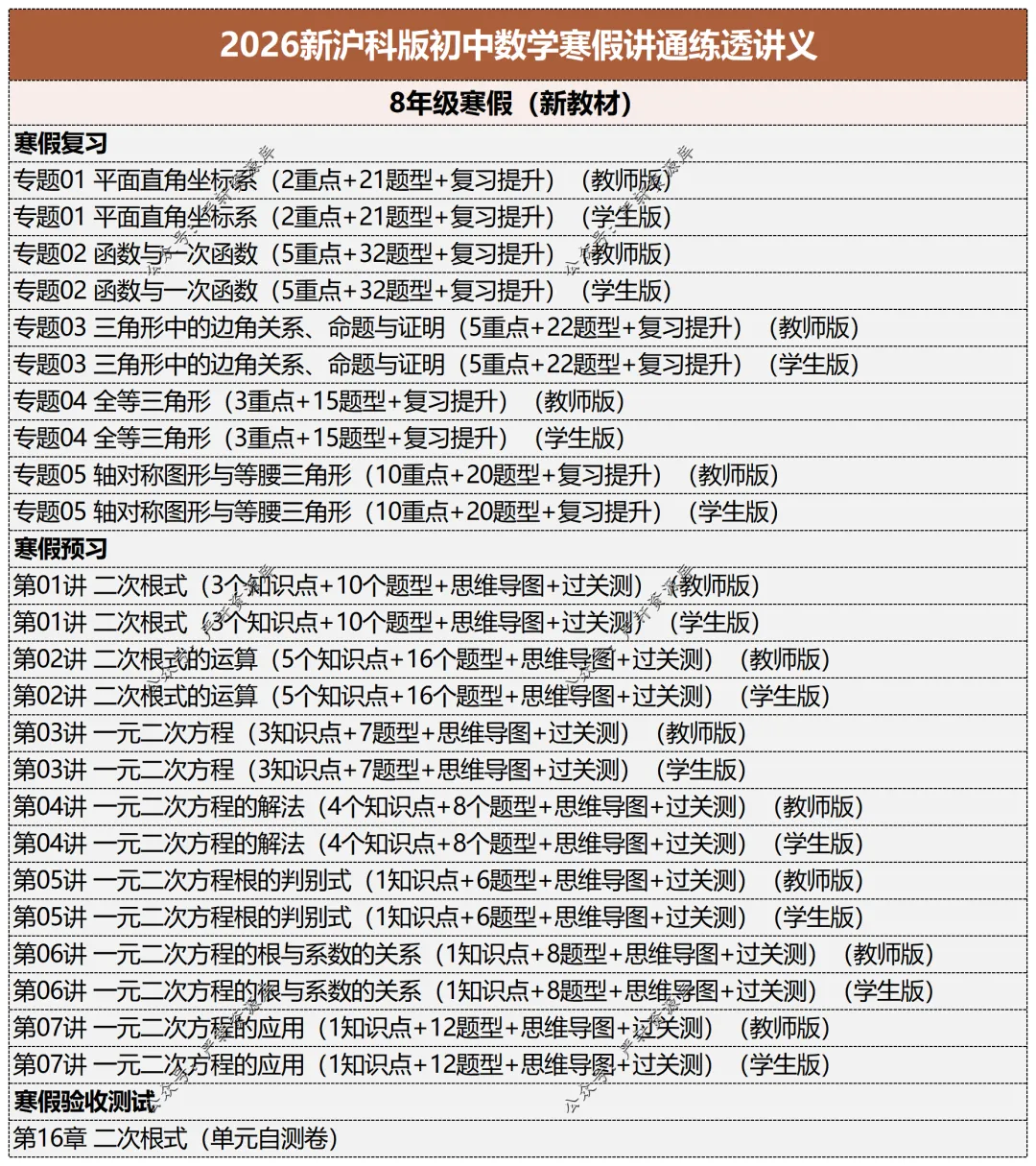 2026新沪科版初中数学寒假讲通练透讲义

8年级寒假（新教材）

寒假复习
专题01 平面直角坐标系（2重点+21题型+复习提升）（教师版）
专题01 平面直角坐标系（2重点+21题型+复习提升）（学生版）
专题02 函数与一次函数（5重点+32题型+复习提升）（教师版）
专题02 函数与一次函数（5重点+32题型+复习提升）（学生版）
专题03 三角形中的边角关系、命题与证明（5重点+22题型+复习提升）（教师版）
专题03 三角形中的边角关系、命题与证明（5重点+22题型+复习提升）（学生版）
专题04 全等三角形（3重点+15题型+复习提升）（教师版）
专题04 全等三角形（3重点+15题型+复习提升）（学生版）
专题05 轴对称图形与等腰三角形（10重点+20题型+复习提升）（教师版）
专题05 轴对称图形与等腰三角形（10重点+20题型+复习提升）（学生版）
寒假预习
第01讲 二次根式（3个知识点+10个题型+思维导图+过关测）（教师版）
第01讲 二次根式（3个知识点+10个题型+思维导图+过关测）（学生版）
第02讲 二次根式的运算（5个知识点+16个题型+思维导图+过关测）（教师版）
第02讲 二次根式的运算（5个知识点+16个题型+思维导图+过关测）（学生版）
第03讲 一元二次方程（3知识点+7题型+思维导图+过关测）（教师版）
第03讲 一元二次方程（3知识点+7题型+思维导图+过关测）（学生版）
第04讲 一元二次方程的解法（4个知识点+8个题型+思维导图+过关测）（教师版）
第04讲 一元二次方程的解法（4个知识点+8个题型+思维导图+过关测）（学生版）
第05讲 一元二次方程根的判别式（1知识点+6题型+思维导图+过关测）（教师版）
第05讲 一元二次方程根的判别式（1知识点+6题型+思维导图+过关测）（学生版）
第06讲 一元二次方程的根与系数的关系（1知识点+8题型+思维导图+过关测）（教师版）
第06讲 一元二次方程的根与系数的关系（1知识点+8题型+思维导图+过关测）（学生版）
第07讲 一元二次方程的应用（1知识点+12题型+思维导图+过关测）（教师版）
第07讲 一元二次方程的应用（1知识点+12题型+思维导图+过关测）（学生版）
寒假验收测试
第16章 二次根式（单元自测卷）